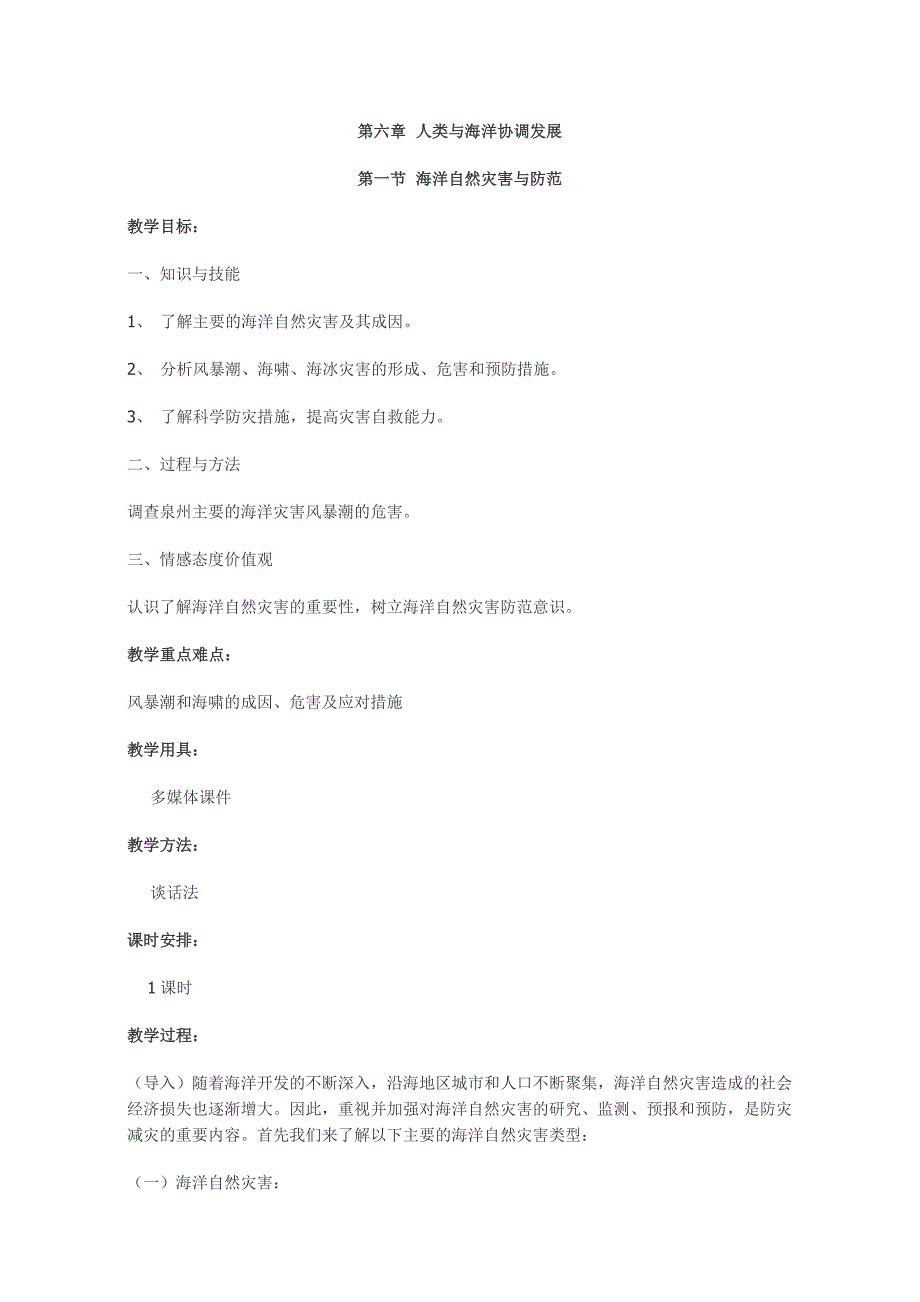 第六章 人类与海洋协调发展

第一节 海洋自然灾害与防范

教学目标：

一、知识与技能

1、 了解主要的海洋自然灾害及其成因。

2、 分析风暴潮、海啸、海冰灾害的形成、危害和预防措施。

3、 了解科学防灾措施，提高灾害自救能力。

二、过程与方法

调查泉州主要的海洋灾害风暴潮的危害。

三、情感态度价值观

认识了解海洋自然灾害的重要性，树立海洋自然灾害防范意识。

教学重点难点：

风暴潮和海啸的成因、危害及应对措施

教学用具：

多媒体课件

教学方法：

谈话法

课时安排：

1 课时

教学过程：

（导入）随着海洋开发的不断深入，沿海地区城市和人口不断聚集，海洋自然灾害造成的社会经济损失也逐渐增大。因此，重视并加强对海洋自然灾害的研究、监测、预报和预防，是防灾减灾的重要内容。首先我们来了解以下主要的海洋自然灾害类型：

（一）海洋自然灾害：